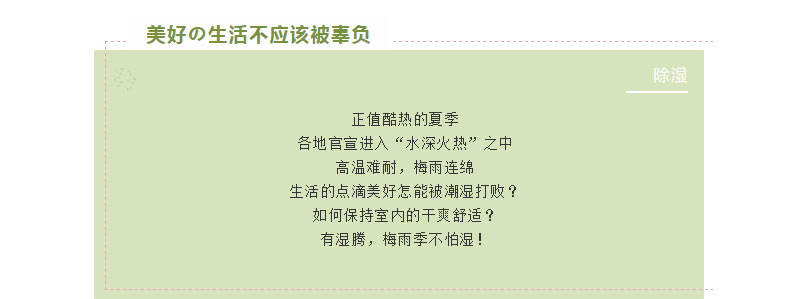 美好の生活不应该被辜负

除湿

正值酷热的夏季
各地官宣进入“水深火热”之中
高温难耐，梅雨连绵
生活的点滴美好怎能被潮湿打败？
如何保持室内的干爽舒适？
有湿腾，梅雨季不怕湿！